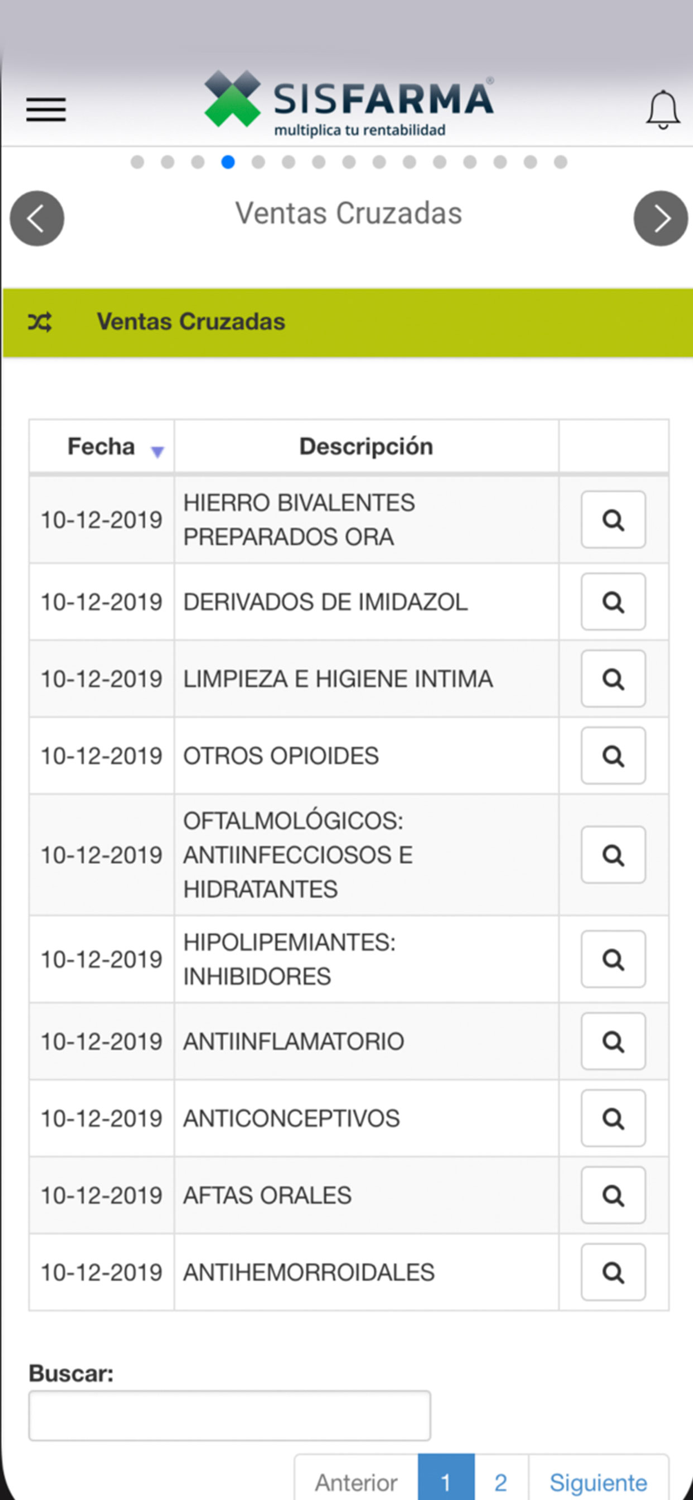 SISFARMA®
multiplica tu rentabilidad

Ventas Cruzadas

Ventas Cruzadas

| Fecha | Descripción | |
|---|---|---|
| 10-12-2019 | HIERRO BIVALENTES PREPARADOS ORA | |
| 10-12-2019 | DERIVADOS DE IMIDAZOL | |
| 10-12-2019 | LIMPIEZA E HIGIENE INTIMA | |
| 10-12-2019 | OTROS OPIOIDES | |
| 10-12-2019 | OFTALMOLÓGICOS: ANTIINFECCIOSOS E HIDRATANTES | |
| 10-12-2019 | HIPOLIPEMIANTES: INHIBIDORES | |
| 10-12-2019 | ANTIINFLAMATORIO | |
| 10-12-2019 | ANTICONCEPTIVOS | |
| 10-12-2019 | AFTAS ORALES | |
| 10-12-2019 | ANTIHEMORROIDALES | |

Buscar:

Anterior 1 2 Siguiente